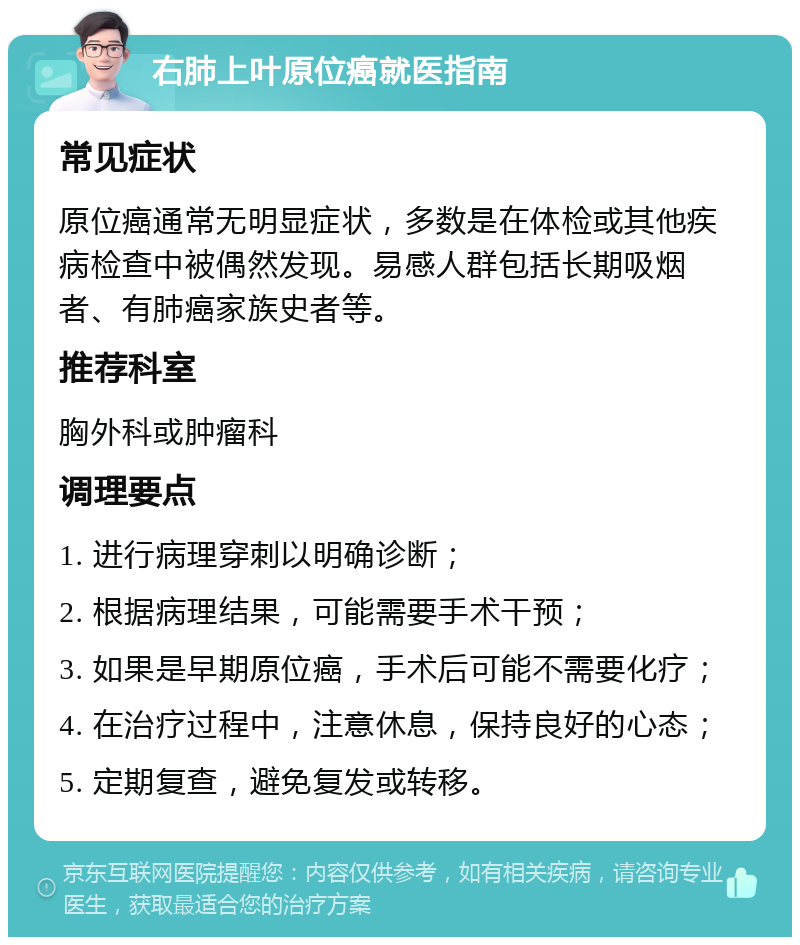 右肺上叶原位癌就医指南

常见症状

原位癌通常无明显症状，多数是在体检或其他疾病检查中被偶然发现。易感人群包括长期吸烟者、有肺癌家族史者等。

推荐科室

胸外科或肿瘤科

调理要点

1. 进行病理穿刺以明确诊断；

2. 根据病理结果，可能需要手术干预；

3. 如果是早期原位癌，手术后可能不需要化疗；

4. 在治疗过程中，注意休息，保持良好的心态；

5. 定期复查，避免复发或转移。

京东互联网医院提醒您：内容仅供参考，如有相关疾病，请咨询专业医生，获取最适合您的治疗方案